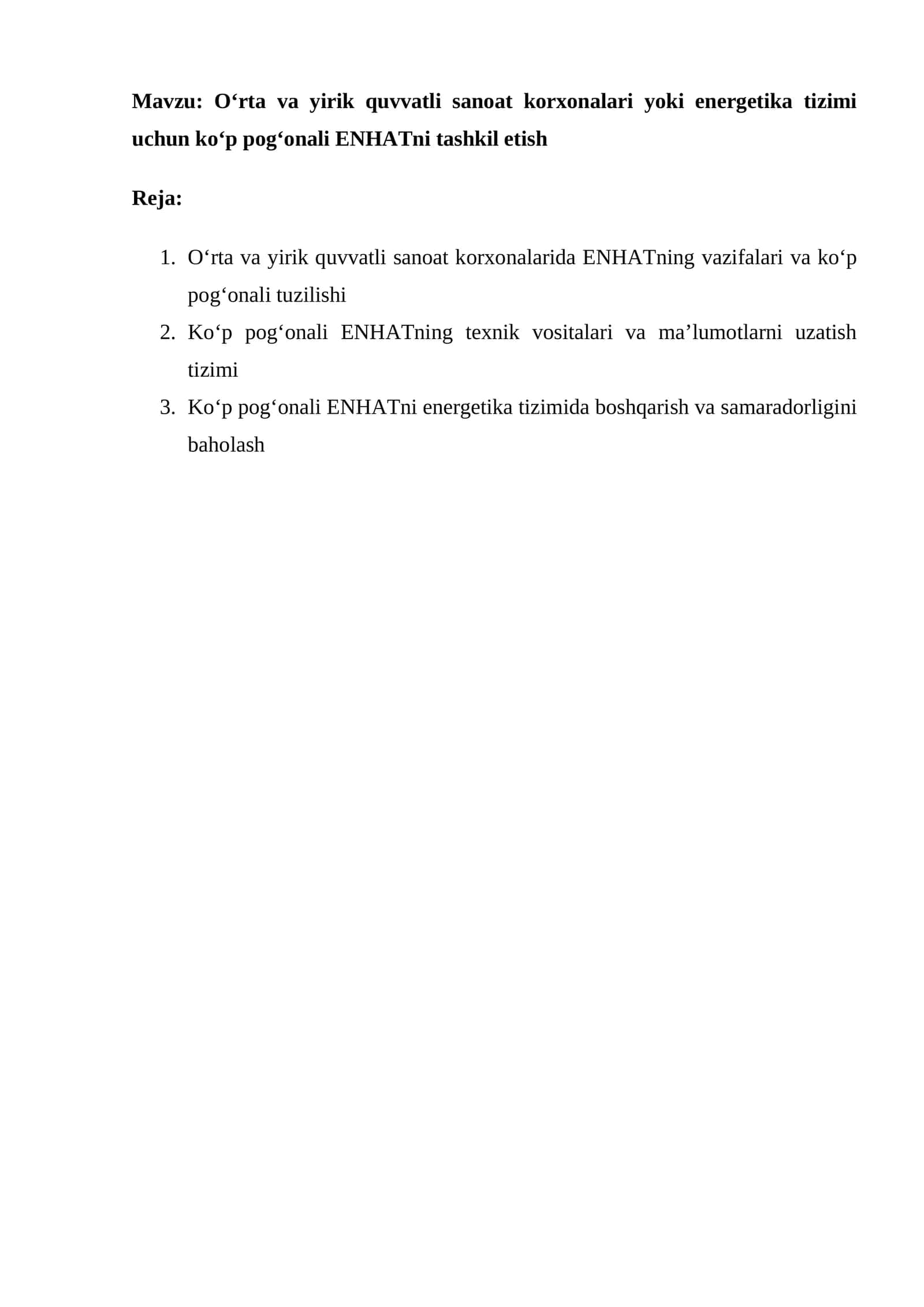 Mavzu: O'rta va yirik quvvatli sanoat korxonalari yoki energetika tizimi uchun ko'p pog'onali ENHATni tashkil etish

Reja:

1. O'rta va yirik quvvatli sanoat korxonalarida ENHATning vazifalari va ko'p pog'onali tuzilishi
2. Ko'p pog'onali ENHATning texnik vositalari va ma'lumotlarni uzatish tizimi
3. Ko'p pog'onali ENHATni energetika tizimida boshqarish va samaradorligini baholash